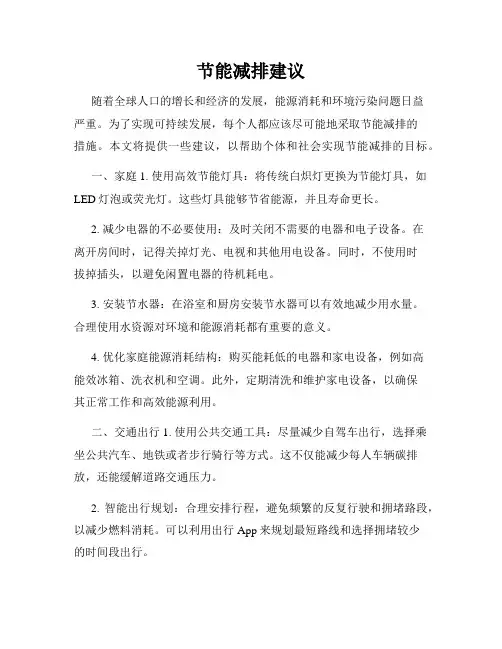 节能减排建议

随着全球人口的增长和经济的发展，能源消耗和环境污染问题日益严重。为了实现可持续发展，每个人都应该尽可能地采取节能减排的措施。本文将提供一些建议，以帮助个体和社会实现节能减排的目标。

一、家庭 1. 使用高效节能灯具：将传统白炽灯更换为节能灯具，如LED 灯泡或荧光灯。这些灯具能够节省能源，并且寿命更长。

2. 减少电器的不必要使用：及时关闭不需要的电器和电子设备。在离开房间时，记得关掉灯光、电视和其他用电设备。同时，不使用时拔掉插头，以避免闲置电器的待机耗电。

3. 安装节水器：在浴室和厨房安装节水器可以有效地减少用水量。合理使用水资源对环境和能源消耗都有重要的意义。

4. 优化家庭能源消耗结构：购买能耗低的电器和家电设备，例如高能效冰箱、洗衣机和空调。此外，定期清洗和维护家电设备，以确保其正常工作和高效能源利用。

二、交通出行 1. 使用公共交通工具：尽量减少自驾车出行，选择乘坐公共汽车、地铁或者步行骑行等方式。这不仅能减少每人车辆碳排放，还能缓解道路交通压力。

2. 智能出行规划：合理安排行程，避免频繁的反复行驶和拥堵路段，以减少燃料消耗。可以利用出行 App 来规划最短路线和选择拥堵较少的时间段出行。